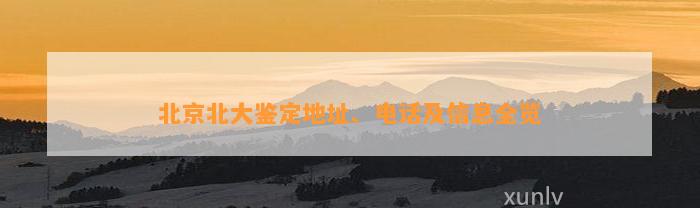 北京北大鉴定地址、电话及信息全览

xunlv